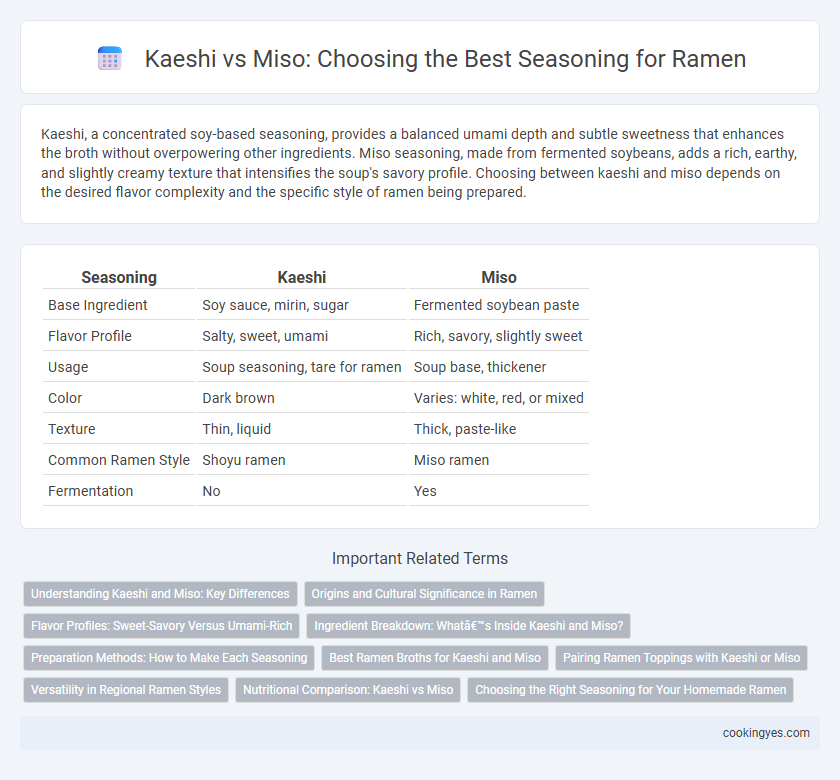 Kaeshi vs Miso: Choosing the Best Seasoning for Ramen

Kaeshi, a concentrated soy-based seasoning, provides a balanced umami depth and subtle sweetness that enhances the broth without overpowering other ingredients. Miso seasoning, made from fermented soybeans, adds a rich, earthy, and slightly creamy texture that intensifies the soup's savory profile. Choosing between kaeshi and miso depends on the desired flavor complexity and the specific style of ramen being prepared.

| Seasoning | Kaeshi | Miso |
|---|---|---|
| Base Ingredient | Soy sauce, mirin, sugar | Fermented soybean paste |
| Flavor Profile | Salty, sweet, umami | Rich, savory, slightly sweet |
| Usage | Soup seasoning, tare for ramen | Soup base, thickener |
| Color | Dark brown | Varies: white, red, or mixed |
| Texture | Thin, liquid | Thick, paste-like |
| Common Ramen Style | Shoyu ramen | Miso ramen |
| Fermentation | No | Yes |

Important Related Terms

Understanding Kaeshi and Miso: Key Differences
Origins and Cultural Significance in Ramen
Flavor Profiles: Sweet-Savory Versus Umami-Rich
Ingredient Breakdown: Whatâ€™s Inside Kaeshi and Miso?
Preparation Methods: How to Make Each Seasoning
Best Ramen Broths for Kaeshi and Miso
Pairing Ramen Toppings with Kaeshi or Miso
Versatility in Regional Ramen Styles
Nutritional Comparison: Kaeshi vs Miso
Choosing the Right Seasoning for Your Homemade Ramen

cookingyes.com